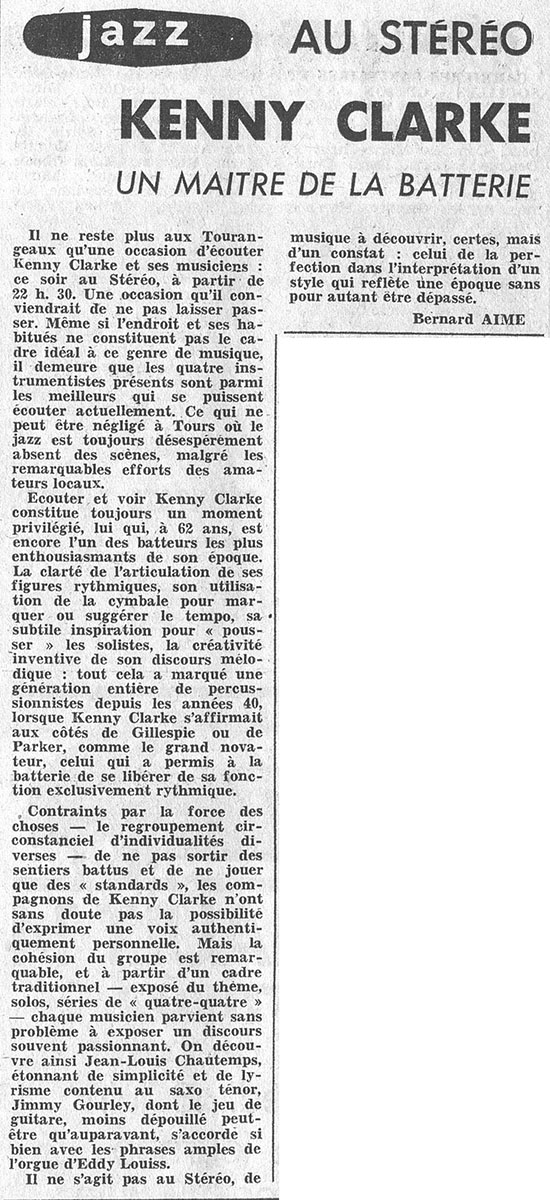 jazz AU STÉRÉO

KENNY CLARKE

UN MAITRE DE LA BATTERIE

Il ne reste plus aux Tourangeaux qu'une occasion d'écouter Kenny Clarke et ses musiciens : ce soir au Stéréo, à partir de 22 h. 30. Une occasion qu'il conviendrait de ne pas laisser passer. Même si l'endroit et ses habitués ne constituent pas le cadre idéal à ce genre de musique, il demeure que les quatre instrumentistes présents sont parmi les meilleurs qui se puissent écouter actuellement. Ce qui ne peut être négligé à Tours où le jazz est toujours désespérément absent des scènes, malgré les remarquables efforts des amateurs locaux.

Ecouter et voir Kenny Clarke constitue toujours un moment privilégié, lui qui, à 62 ans, est encore l'un des batteurs les plus enthousiasmants de son époque. La clarté de l'articulation de ses figures rythmiques, son utilisation de la cymbale pour marquer ou suggérer le tempo, sa subtile inspiration pour « pousser » les solistes, la créativité inventive de son discours mélodique : tout cela a marqué une génération entière de percussionnistes depuis les années 40, lorsque Kenny Clarke s'affirmait aux côtés de Gillespie ou de Parker, comme le grand novateur, celui qui a permis à la batterie de se libérer de sa fonction exclusivement rythmique.

Contraints par la force des choses — le regroupement circonstanciel d'individualités diverses — de ne pas sortir des sentiers battus et de ne jouer que des « standards », les compagnons de Kenny Clarke n'ont sans doute pas la possibilité d'exprimer une voix authentiquement personnelle. Mais la cohésion du groupe est remarquable, et à partir d'un cadre traditionnel — exposé du thème, solos, séries de « quatre-quatre » — chaque musicien parvient sans problème à exposer un discours souvent passionnant. On découvre ainsi Jean-Louis Chautemps, étonnant de simplicité et de lyrisme contenu au saxo ténor, Jimmy Gourley, dont le jeu de guitare, moins dépouillé peut-être qu'auparavant, s'accorde si bien avec les phrases amples de l'orgue d'Eddy Louiss.

Il ne s'agit pas au Stéréo, de musique à découvrir, certes, mais d'un constat : celui de la perfection dans l'interprétation d'un style qui reflète une époque sans pour autant être dépassé.

Bernard AIME